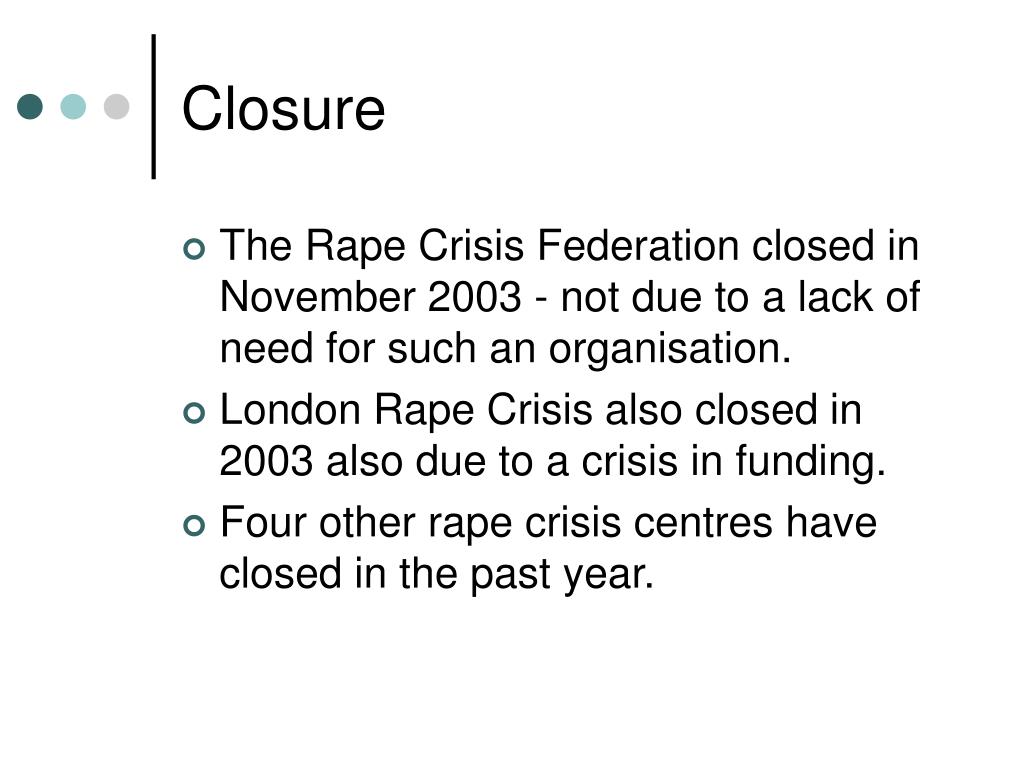 Closure

The Rape Crisis Federation closed in November 2003 - not due to a lack of need for such an organisation.

London Rape Crisis also closed in 2003 also due to a crisis in funding.

Four other rape crisis centres have closed in the past year.